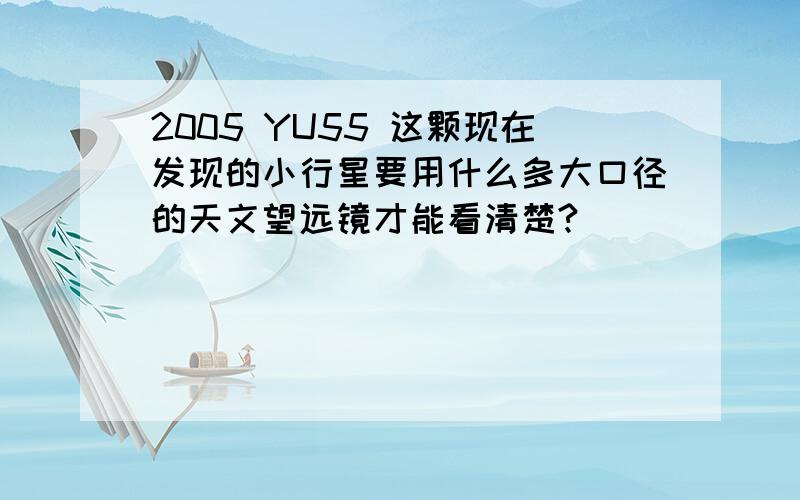 2005 YU55 这颗现在发现的小行星要用什么多大口径的天文望远镜才能看清楚?